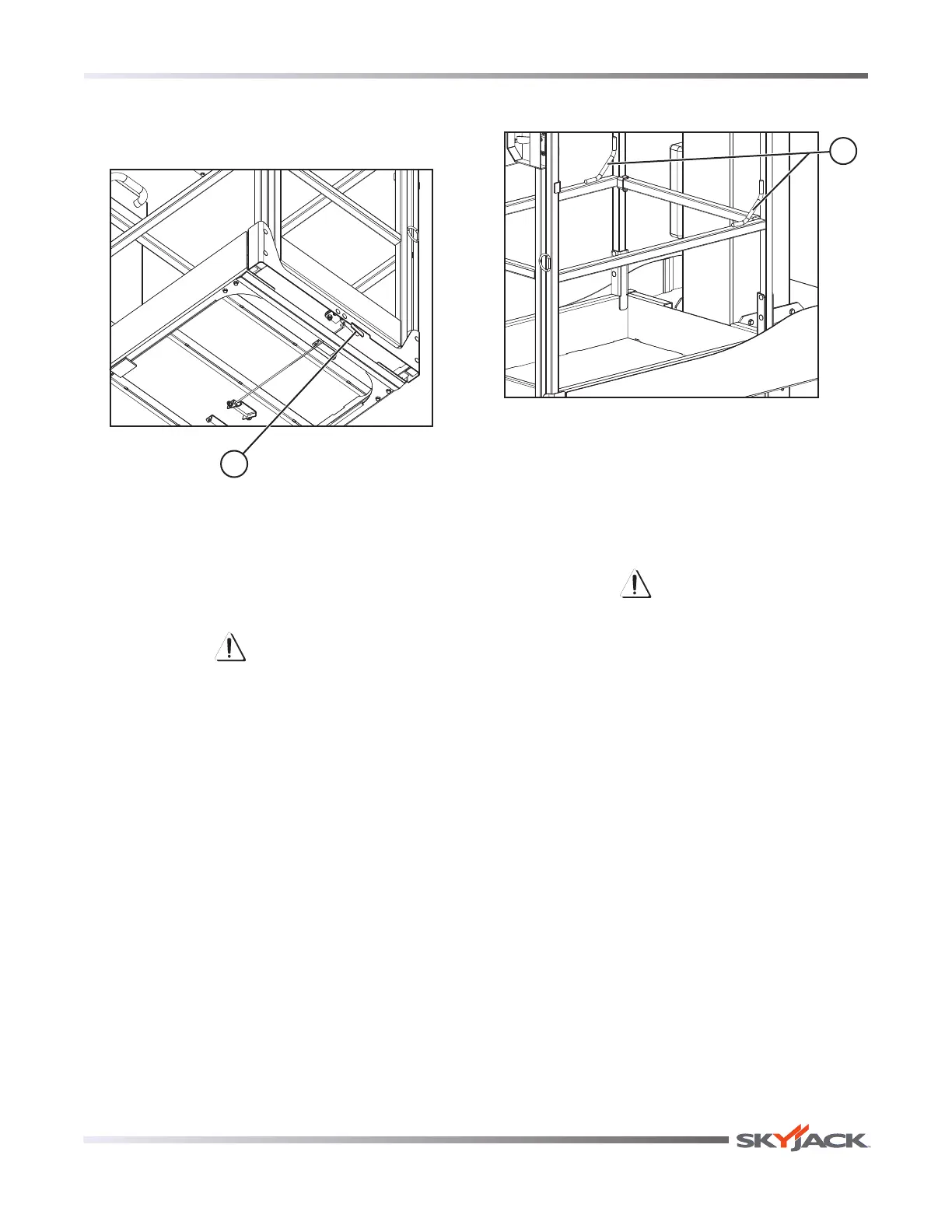 SKYJACK